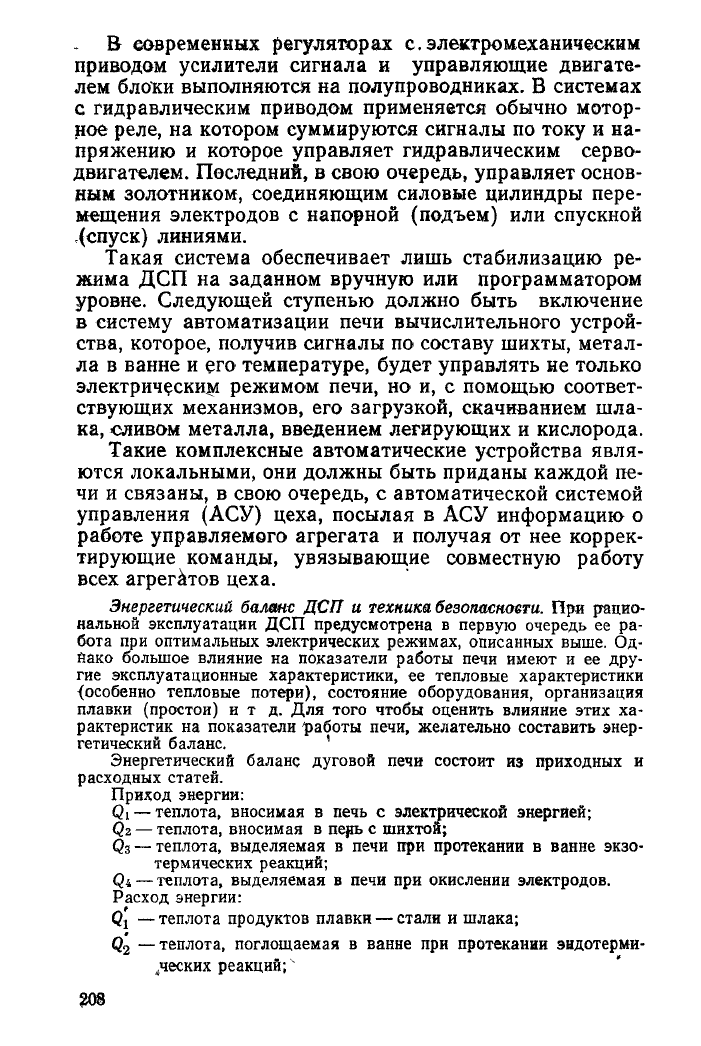 В современных регуляторах с электромеханическим приводом усилители сигнала и управляющие двигателем блоки выполняются на полупроводниках. В системах с гидравлическим приводом применяется обычно моторное реле, на котором суммируются сигналы по току и напряжению и которое управляет гидравлическим серводвигателем. Последний, в свою очередь, управляет основным золотником, соединяющим силовые цилиндры перемещения электродов с напорной (подъем) или спускной (спуск) линиями.

Такая система обеспечивает лишь стабилизацию режима ДСП на заданном вручную или программатором уровне. Следующей ступенью должно быть включение в систему автоматизации печи вычислительного устройства, которое, получив сигналы по составу шихты, металла в ванне и его температуре, будет управлять не только электрическим режимом печи, но и, с помощью соответствующих механизмов, его загрузкой, скачиванием шлака, сливом металла, введением легирующих и кислорода.

Такие комплексные автоматические устройства являются локальными, они должны быть приданы каждой печи и связаны, в свою очередь, с автоматической системой управления (АСУ) цеха, посылая в АСУ информацию о работе управляемого агрегата и получая от нее корректирующие команды, увязывающие совместную работу всех агрегатов цеха.

Энергетический баланс ДСП и техника безопасности. При рациональной эксплуатации ДСП предусмотрена в первую очередь ее работа при оптимальных электрических режимах, описанных выше. Однако большое влияние на показатели работы печи имеют и ее другие эксплуатационные характеристики, ее тепловые характеристики (особенно тепловые потери), состояние оборудования, организация плавки (простои) и т д. Для того чтобы оценить влияние этих характеристик на показатели работы печи, желательно составить энергетический баланс.

Энергетический баланс дуговой печи состоит из приходных и расходных статей.

Приход энергии:

$Q_1$ — теплота, вносимая в печь с электрической энергией;

$Q_2$ — теплота, вносимая в печь с шихтой;

$Q_3$ — теплота, выделяемая в печи при протекании в ванне экзотермических реакций;

$Q_4$ — теплота, выделяемая в печи при окислении электродов.

Расход энергии:

$Q_1'$ — теплота продуктов плавки — стали и шлака;

$Q_2'$ — теплота, поглощаемая в ванне при протекании эндотермических реакций;

208